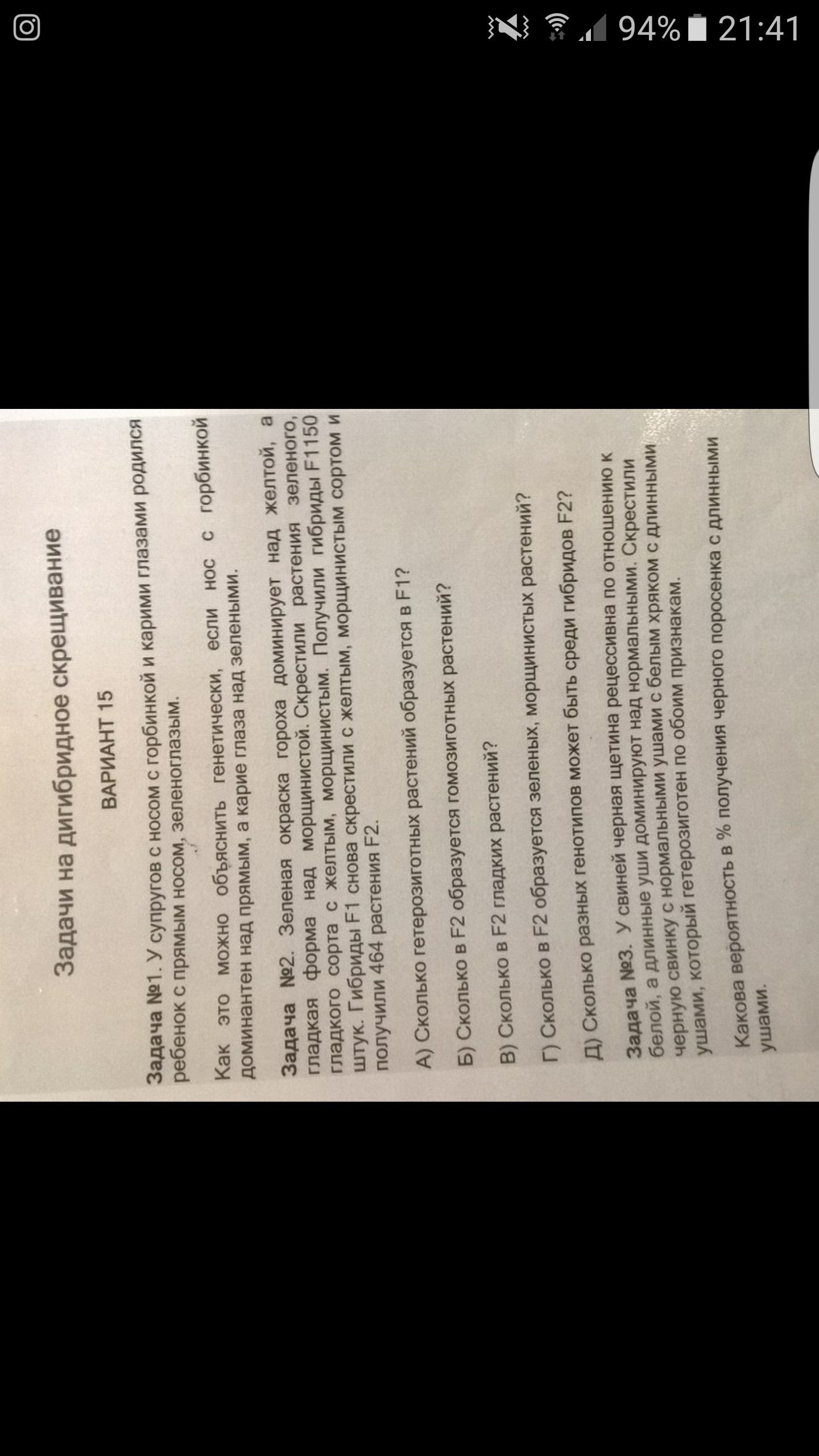 94% 21:41

Задачи на дигибридное скрещивание

ВАРИАНТ 15

Задача №1. У супругов с носом с горбинкой и карими глазами родился ребенок с прямым носом, зеленоглазым.

Как это можно объяснить генетически, если нос с горбинкой доминантен над прямым, а карие глаза над зелеными.

Задача №2. Зеленая окраска гороха доминирует над желтой, а гладкая форма над морщинистой. Скрестили растения зеленого, гладкого сорта с желтым, морщинистым. Получили гибриды F1150 штук. Гибриды F1 снова скрестили с желтым, морщинистым сортом и получили 464 растения F2.

А) Сколько гетерозиготных растений образуется в F1?

Б) Сколько в F2 образуется гомозиготных растений?

В) Сколько в F2 гладких растений?

Г) Сколько в F2 образуется зеленых, морщинистых растений?

Д) Сколько разных генотипов может быть среди гибридов F2?

Задача №3. У свиней черная щетина рецессивна по отношению к белой, а длинные уши доминируют над нормальными. Скрестили черную свинку с нормальными ушами с белым хряком с длинными ушами, который гетерозиготен по обоим признакам.

Какова вероятность в % получения черного поросенка с длинными ушами.